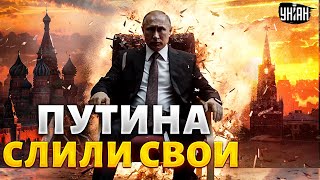 УНІАН
ПУТИНА
СЛИЛИ СВОИ